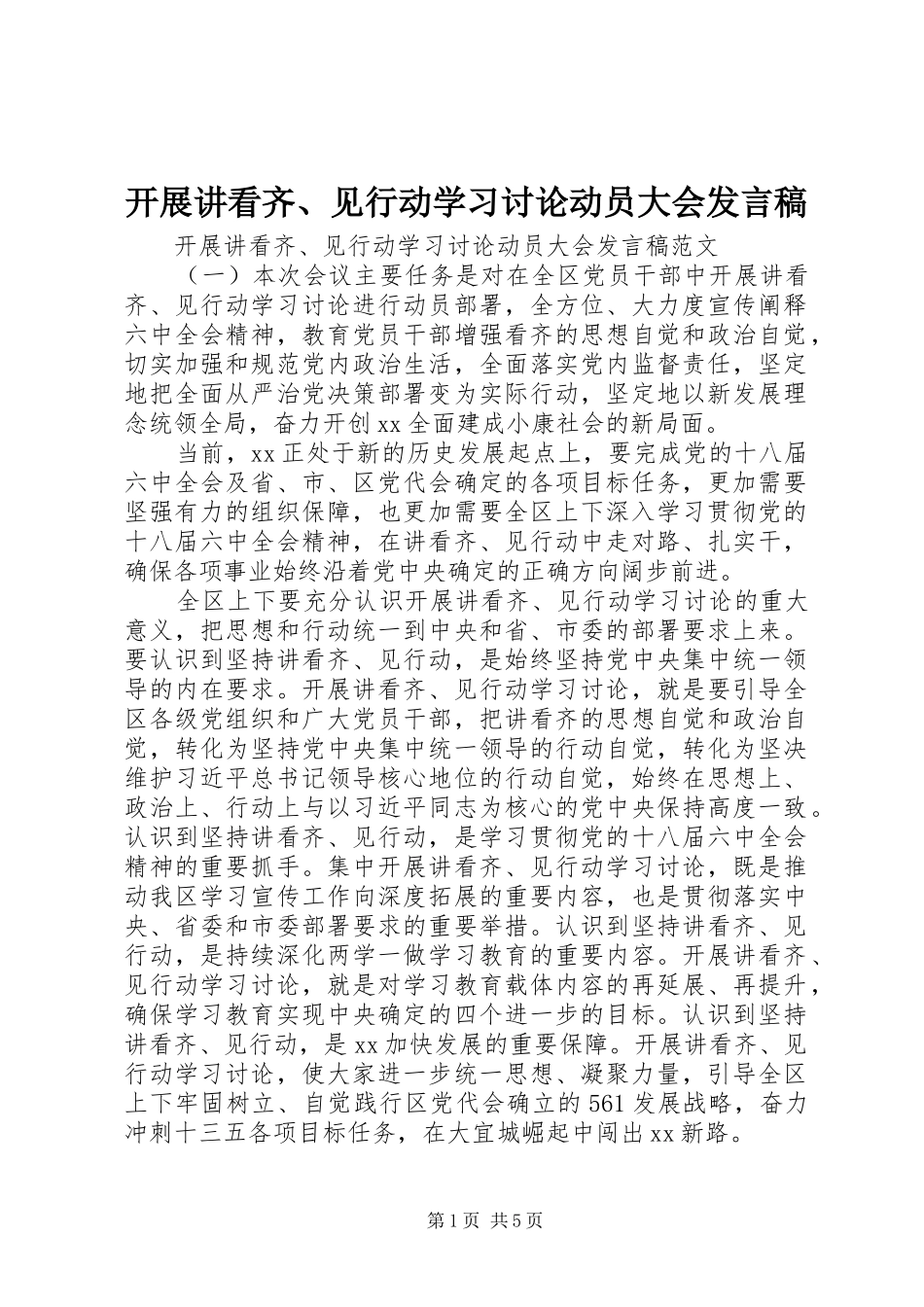 开展讲看齐、见行动学习讨论动员大会发言稿

开展讲看齐、见行动学习讨论动员大会发言稿范文

（一）本次会议主要任务是对在全区党员干部中开展讲看齐、见行动学习讨论进行动员部署，全方位、大力度宣传阐释六中全会精神，教育党员干部增强看齐的思想自觉和政治自觉，切实加强和规范党内政治生活，全面落实党内监督责任，坚定地把全面从严治党决策部署变为实际行动，坚定地以新发展理念统领全局，奋力开创xx全面建成小康社会的新局面。

当前，xx正处于新的历史发展起点上，要完成党的十八届六中全会及省、市、区党代会确定的各项目标任务，更加需要坚强有力的组织保障，也更加需要全区上下深入学习贯彻党的十八届六中全会精神，在讲看齐、见行动中走对路、扎实干，确保各项事业始终沿着党中央确定的正确方向阔步前进。

全区上下要充分认识开展讲看齐、见行动学习讨论的重大意义，把思想和行动统一到中央和省、市委的部署要求上来。要认识到坚持讲看齐、见行动，是始终坚持党中央集中统一领导的内在要求。开展讲看齐、见行动学习讨论，就是要引导全区各级党组织和广大党员干部，把讲看齐的思想自觉和政治自觉，转化为坚持党中央集中统一领导的行动自觉，转化为坚决维护习近平总书记领导核心地位的行动自觉，始终在思想上、政治上、行动上与以习近平同志为核心的党中央保持高度一致。认识到坚持讲看齐、见行动，是学习贯彻党的十八届六中全会精神的重要抓手。集中开展讲看齐、见行动学习讨论，既是推动我区学习宣传工作向深度拓展的重要内容，也是贯彻落实中央、省委和市委部署要求的重要举措。认识到坚持讲看齐、见行动，是持续深化两学一做学习教育的重要内容。开展讲看齐、见行动学习讨论，就是对学习教育载体内容的再延展、再提升，确保学习教育实现中央确定的四个进一步的目标。认识到坚持讲看齐、见行动，是xx加快发展的重要保障。开展讲看齐、见行动学习讨论，使大家进一步统一思想、凝聚力量，引导全区上下牢固树立、自觉践行区党代会确立的561发展战略，奋力冲刺十三五各项目标任务，在大宜城崛起中闯出xx新路。

第1页 共5页